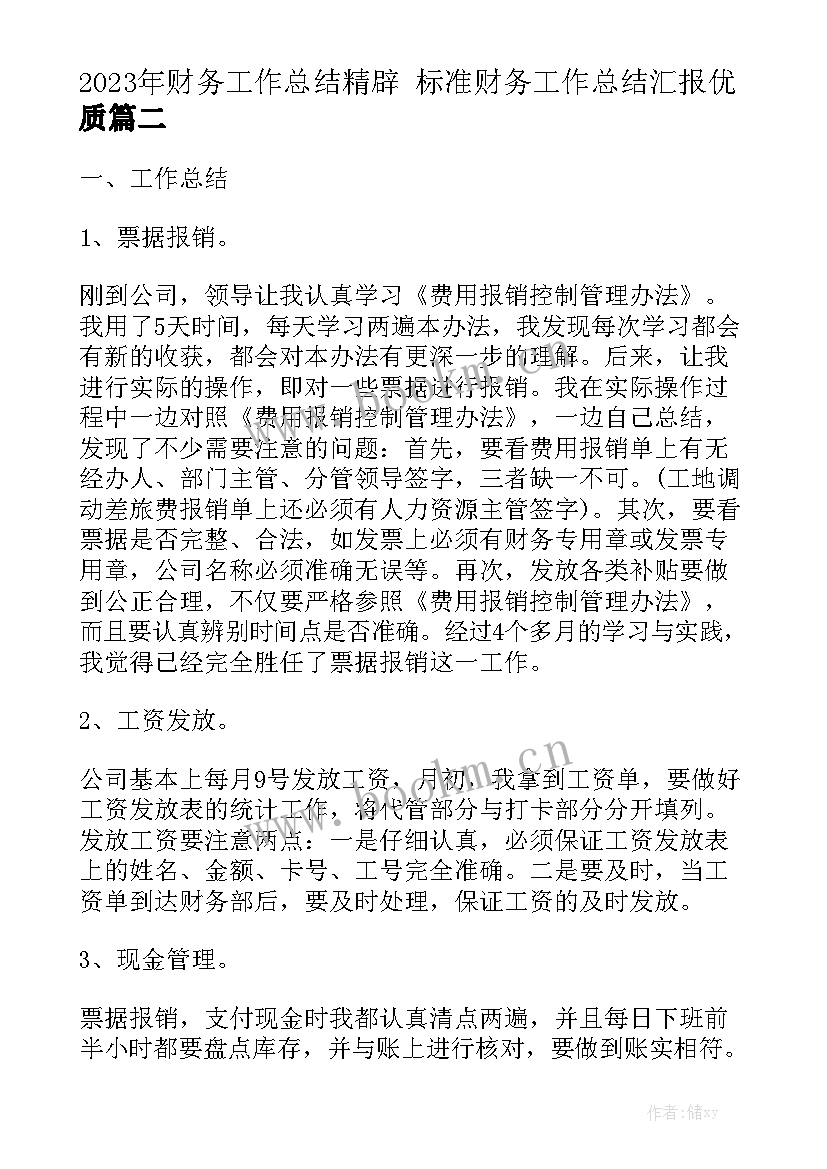 2023年财务工作总结精辟 标准财务工作总结汇报优质篇二

一、工作总结

1、票据报销。

刚到公司，领导让我认真学习《费用报销控制管理办法》。我用了5天时间，每天学习两遍本办法，我发现每次学习都会有新的收获，都会对本办法有更深一步的理解。后来，让我进行实际的操作，即对一些票据进行报销。我在实际操作过程中一边对照《费用报销控制管理办法》，一边自己总结，发现了不少需要注意的问题：首先，要看费用报销单上有无经办人、部门主管、分管领导签字，三者缺一不可。(工地调动差旅费报销单上还必须有人力资源主管签字)。其次，要看票据是否完整、合法，如发票上必须有财务专用章或发票专用章，公司名称必须准确无误等。再次，发放各类补贴要做到公正合理，不仅要严格参照《费用报销控制管理办法》，而且要认真辨别时间点是否准确。经过4个多月的学习与实践，我觉得已经完全胜任了票据报销这一工作。

2、工资发放。

公司基本上每月9号发放工资，月初，我拿到工资单，要做好工资发放表的统计工作，将代管部分与打卡部分分开填列。发放工资要注意两点：一是仔细认真，必须保证工资发放表上的姓名、金额、卡号、工号完全准确。二是要及时，当工资单到达财务部后，要及时处理，保证工资的及时发放。

3、现金管理。

票据报销，支付现金时我都认真清点两遍，并且每日下班前半小时都要盘点库存，并与账上进行核对，要做到账实相符。

www.bookm.cn

作者：储xy